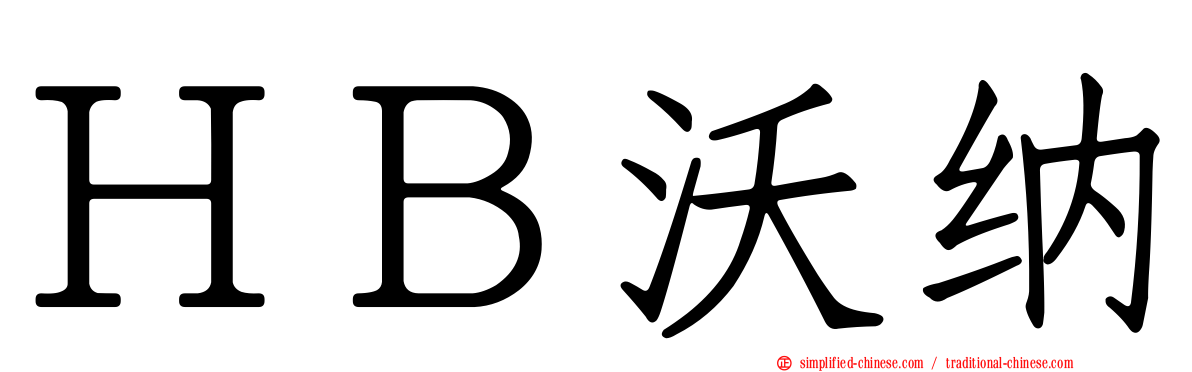 HB沃纳

simplified-chinese.com / traditional-chinese.com